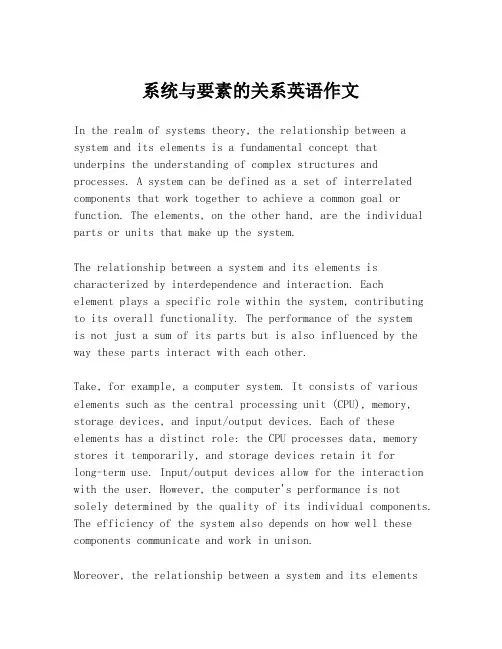 系统与要素的关系英语作文

In the realm of systems theory, the relationship between a system and its elements is a fundamental concept that underpins the understanding of complex structures and processes. A system can be defined as a set of interrelated components that work together to achieve a common goal or function. The elements, on the other hand, are the individual parts or units that make up the system.

The relationship between a system and its elements is characterized by interdependence and interaction. Each element plays a specific role within the system, contributing to its overall functionality. The performance of the system is not just a sum of its parts but is also influenced by the way these parts interact with each other.

Take, for example, a computer system. It consists of various elements such as the central processing unit (CPU), memory, storage devices, and input/output devices. Each of these elements has a distinct role: the CPU processes data, memory stores it temporarily, and storage devices retain it for long-term use. Input/output devices allow for the interaction with the user. However, the computer's performance is not solely determined by the quality of its individual components. The efficiency of the system also depends on how well these components communicate and work in unison.

Moreover, the relationship between a system and its elements